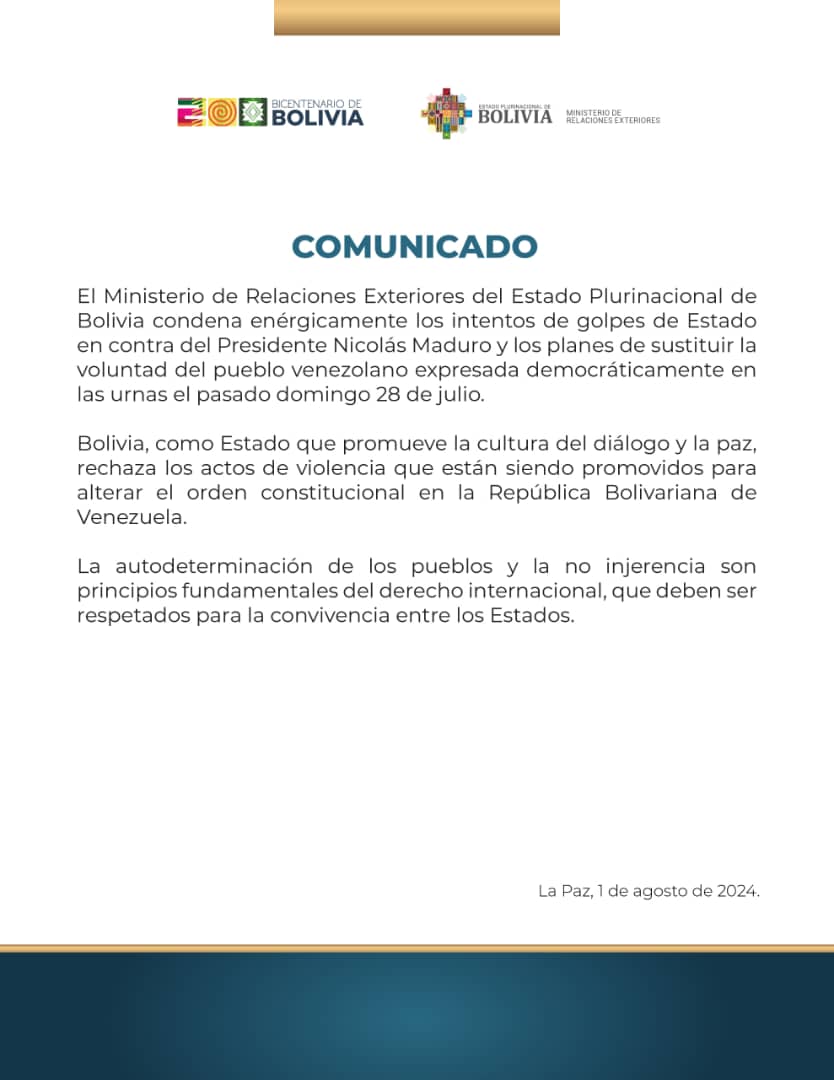 BICENTENARIO DE BOLIVIA

ESTADO PLURINACIONAL DE BOLIVIA

MINISTERIO DE RELACIONES EXTERIORES

COMUNICADO

El Ministerio de Relaciones Exteriores del Estado Plurinacional de Bolivia condena enérgicamente los intentos de golpes de Estado en contra del Presidente Nicolás Maduro y los planes de sustituir la voluntad del pueblo venezolano expresada democráticamente en las urnas el pasado domingo 28 de julio.

Bolivia, como Estado que promueve la cultura del diálogo y la paz, rechaza los actos de violencia que están siendo promovidos para alterar el orden constitucional en la República Bolivariana de Venezuela.

La autodeterminación de los pueblos y la no injerencia son principios fundamentales del derecho internacional, que deben ser respetados para la convivencia entre los Estados.

La Paz, 1 de agosto de 2024.